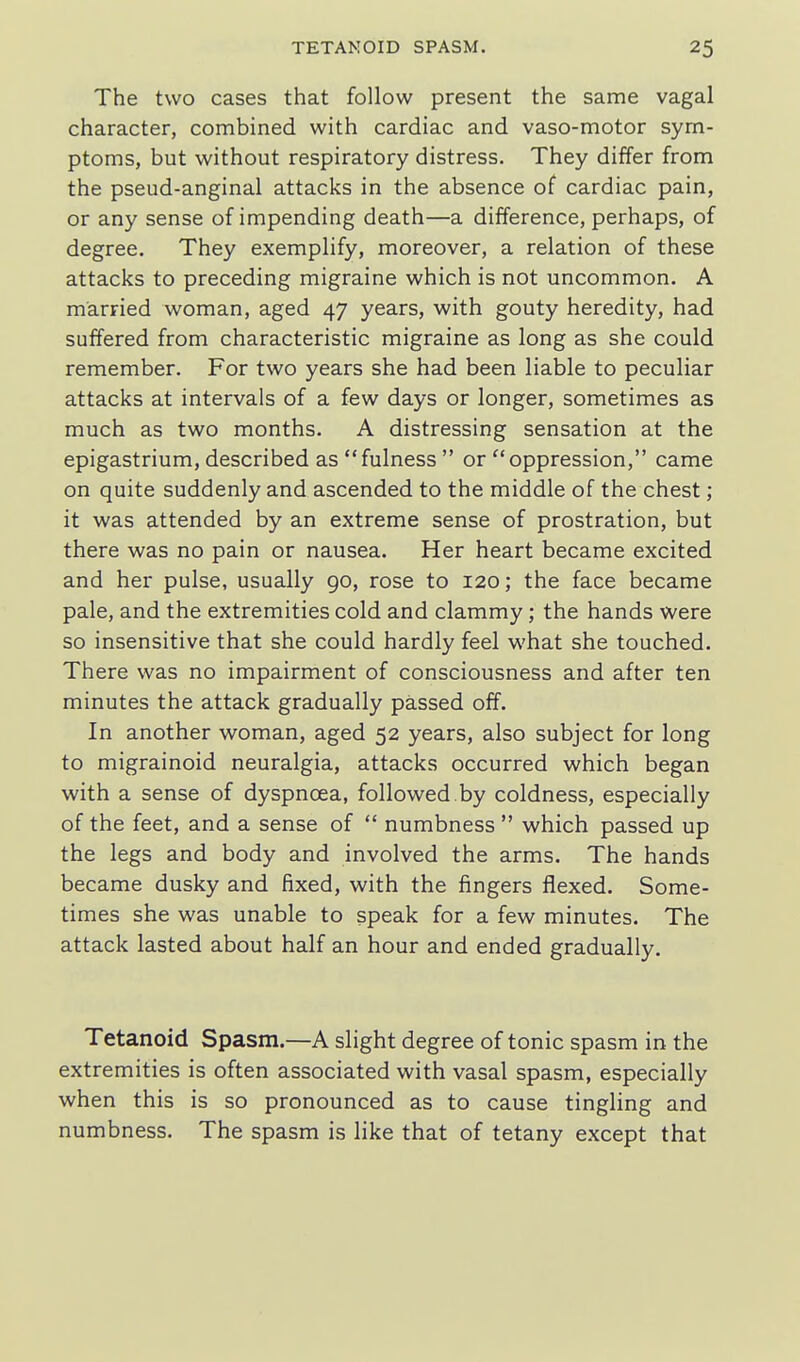 TETANOID SPASM. 25

The two cases that follow present the same vagal character, combined with cardiac and vaso-motor symptoms, but without respiratory distress. They differ from the pseud-anginal attacks in the absence of cardiac pain, or any sense of impending death—a difference, perhaps, of degree. They exemplify, moreover, a relation of these attacks to preceding migraine which is not uncommon. A married woman, aged 47 years, with gouty heredity, had suffered from characteristic migraine as long as she could remember. For two years she had been liable to peculiar attacks at intervals of a few days or longer, sometimes as much as two months. A distressing sensation at the epigastrium, described as "fulness" or "oppression," came on quite suddenly and ascended to the middle of the chest; it was attended by an extreme sense of prostration, but there was no pain or nausea. Her heart became excited and her pulse, usually 90, rose to 120; the face became pale, and the extremities cold and clammy; the hands were so insensitive that she could hardly feel what she touched. There was no impairment of consciousness and after ten minutes the attack gradually passed off.

In another woman, aged 52 years, also subject for long to migrainoid neuralgia, attacks occurred which began with a sense of dyspnœa, followed by coldness, especially of the feet, and a sense of "numbness" which passed up the legs and body and involved the arms. The hands became dusky and fixed, with the fingers flexed. Sometimes she was unable to speak for a few minutes. The attack lasted about half an hour and ended gradually.

Tetanoid Spasm.—A slight degree of tonic spasm in the extremities is often associated with vasal spasm, especially when this is so pronounced as to cause tingling and numbness. The spasm is like that of tetany except that